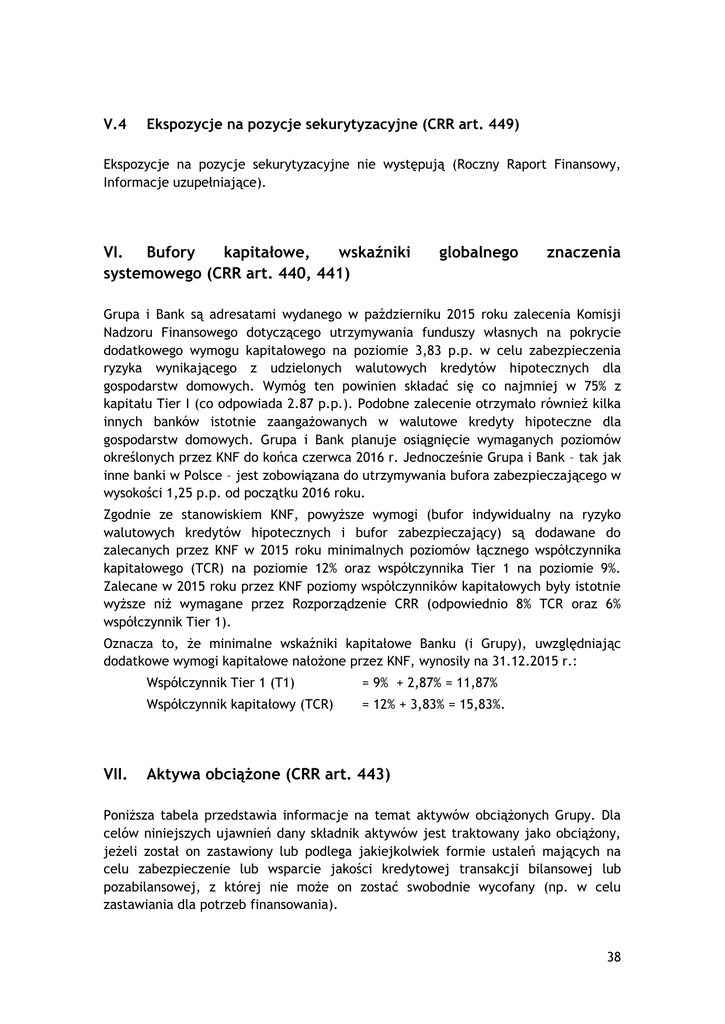 V.4 Ekspozycje na pozycje sekurytyzacyjne (CRR art. 449)

Ekspozycje na pozycje sekurytyzacyjne nie występują (Roczny Raport Finansowy, Informacje uzupełniające).

VI. Bufory kapitałowe, wskaźniki globalnego znaczenia systemowego (CRR art. 440, 441)

Grupa i Bank są adresatami wydanego w październiku 2015 roku zalecenia Komisji Nadzoru Finansowego dotyczącego utrzymywania funduszy własnych na pokrycie dodatkowego wymogu kapitałowego na poziomie 3,83 p.p. w celu zabezpieczenia ryzyka wynikającego z udzielonych walutowych kredytów hipotecznych dla gospodarstw domowych. Wymóg ten powinien składać się co najmniej w 75% z kapitału Tier I (co odpowiada 2.87 p.p.). Podobne zalecenie otrzymało również kilka innych banków istotnie zaangażowanych w walutowe kredyty hipoteczne dla gospodarstw domowych. Grupa i Bank planuje osiągnięcie wymaganych poziomów określonych przez KNF do końca czerwca 2016 r. Jednocześnie Grupa i Bank – tak jak inne banki w Polsce – jest zobowiązana do utrzymywania bufora zabezpieczającego w wysokości 1,25 p.p. od początku 2016 roku.

Zgodnie ze stanowiskiem KNF, powyższe wymogi (bufor indywidualny na ryzyko walutowych kredytów hipotecznych i bufor zabezpieczający) są dodawane do zalecanych przez KNF w 2015 roku minimalnych poziomów łącznego współczynnika kapitałowego (TCR) na poziomie 12% oraz współczynnika Tier 1 na poziomie 9%. Zalecane w 2015 roku przez KNF poziomy współczynników kapitałowych były istotnie wyższe niż wymagane przez Rozporządzenie CRR (odpowiednio 8% TCR oraz 6% współczynnik Tier 1).

Oznacza to, że minimalne wskaźniki kapitałowe Banku (i Grupy), uwzględniając dodatkowe wymogi kapitałowe nałożone przez KNF, wynosiły na 31.12.2015 r.:

Współczynnik Tier 1 (T1) = 9% + 2,87% = 11,87%
Współczynnik kapitałowy (TCR) = 12% + 3,83% = 15,83%.

VII. Aktywa obciążone (CRR art. 443)

Poniższa tabela przedstawia informacje na temat aktywów obciążonych Grupy. Dla celów niniejszych ujawnień dany składnik aktywów jest traktowany jako obciążony, jeżeli został on zastawiony lub podlega jakiejkolwiek formie ustaleń mających na celu zabezpieczenie lub wsparcie jakości kredytowej transakcji bilansowej lub pozabilansowej, z której nie może on zostać swobodnie wycofany (np. w celu zastawiania dla potrzeb finansowania).

38